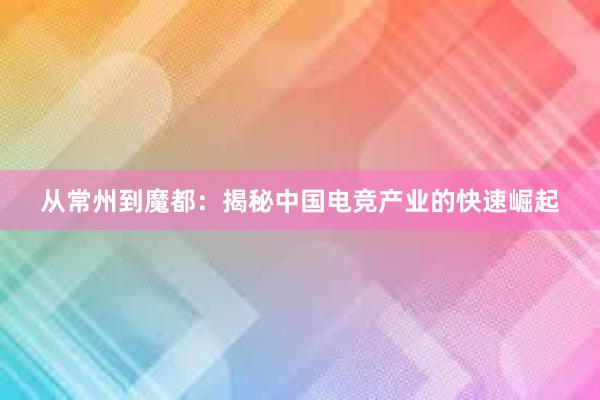 从常州到魔都：揭秘中国电竞产业的快速崛起